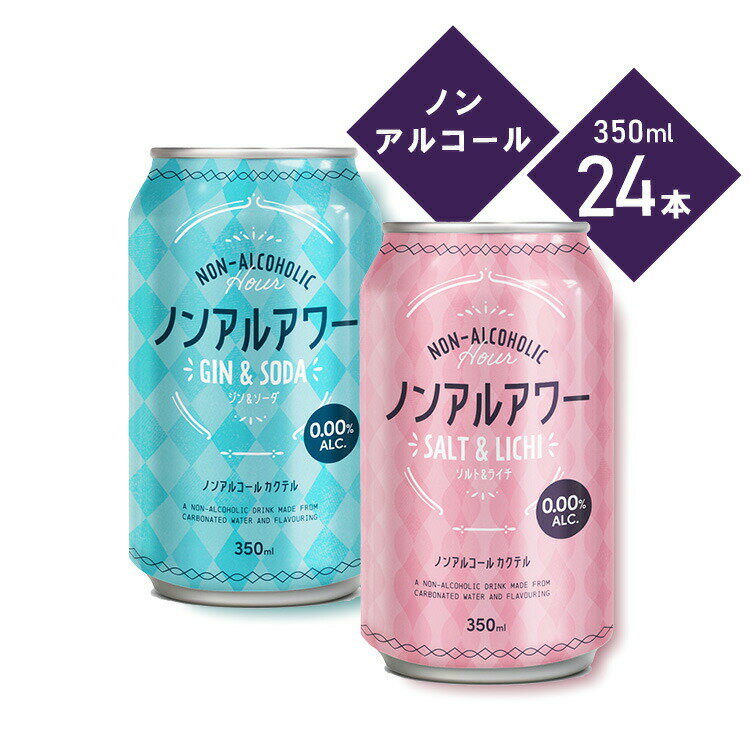 ノン
アルコール

350ml
24本

NON-ALCOHOLIC
Hour
ノンアルアワー
GIN & SODA
ジン&ソーダ
0.00%
ALC.
ノンアルコール カクテル
A NON-ALCOHOLIC DRINK MADE FROM CARBONATED WATER AND FLAVOURING
350ml

NON-ALCOHOLIC
Hour
ノンアルアワー
SALT & LICHI
ソルト&ライチ
0.00%
ALC.
ノンアルコール カクテル
A NON-ALCOHOLIC DRINK MADE FROM CARBONATED WATER AND FLAVOURING
350ml